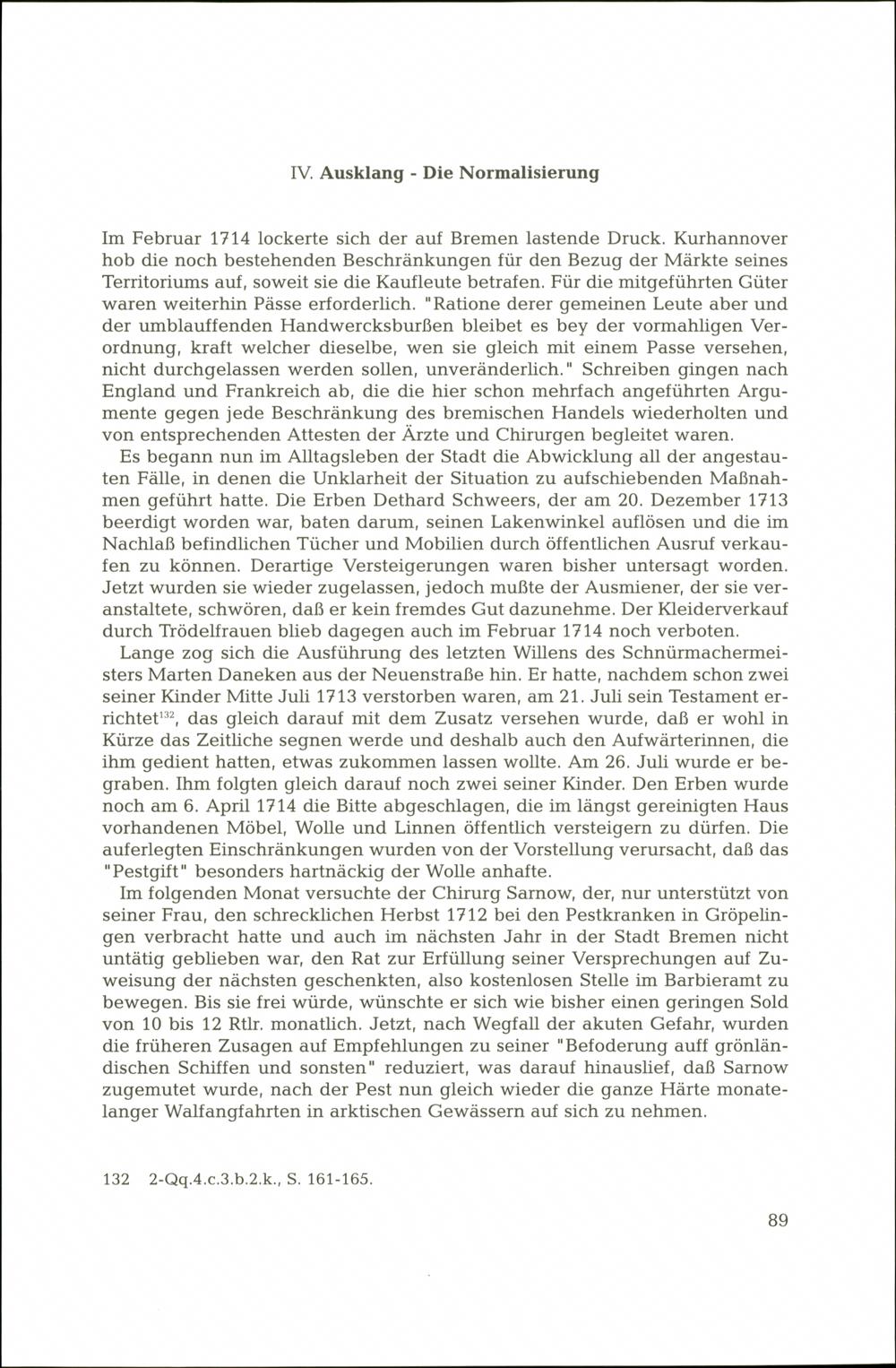 IV. Ausklang - Die Normalisierung

Im Februar 1714 lockerte sich der auf Bremen lastende Druck. Kurhannover hob die noch bestehenden Beschränkungen für den Bezug der Märkte seines Territoriums auf, soweit sie die Kaufleute betrafen. Für die mitgeführten Güter waren weiterhin Pässe erforderlich. "Ratione derer gemeinen Leute aber und der umblauffenden Handwercksburßen bleibet es bey der vormahligen Verordnung, kraft welcher dieselbe, wen sie gleich mit einem Passe versehen, nicht durchgelassen werden sollen, unveränderlich." Schreiben gingen nach England und Frankreich ab, die die hier schon mehrfach angeführten Argumente gegen jede Beschränkung des bremischen Handels wiederholten und von entsprechenden Attesten der Ärzte und Chirurgen begleitet waren.

Es begann nun im Alltagsleben der Stadt die Abwicklung all der angestauten Fälle, in denen die Unklarheit der Situation zu aufschiebenden Maßnahmen geführt hatte. Die Erben Dethard Schweers, der am 20. Dezember 1713 beerdigt worden war, baten darum, seinen Lakenwinkel auflösen und die im Nachlaß befindlichen Tücher und Mobilien durch öffentlichen Ausruf verkaufen zu können. Derartige Versteigerungen waren bisher untersagt worden. Jetzt wurden sie wieder zugelassen, jedoch mußte der Ausmiener, der sie veranstaltete, schwören, daß er kein fremdes Gut dazunehme. Der Kleiderverkauf durch Trödelfrauen blieb dagegen auch im Februar 1714 noch verboten.

Lange zog sich die Ausführung des letzten Willens des Schnürmachermeisters Marten Daneken aus der Neuenstraße hin. Er hatte, nachdem schon zwei seiner Kinder Mitte Juli 1713 verstorben waren, am 21. Juli sein Testament errichtet$^{132}$, das gleich darauf mit dem Zusatz versehen wurde, daß er wohl in Kürze das Zeitliche segnen werde und deshalb auch den Aufwärterinnen, die ihm gedient hatten, etwas zukommen lassen wollte. Am 26. Juli wurde er begraben. Ihm folgten gleich darauf noch zwei seiner Kinder. Den Erben wurde noch am 6. April 1714 die Bitte abgeschlagen, die im längst gereinigten Haus vorhandenen Möbel, Wolle und Linnen öffentlich versteigern zu dürfen. Die auferlegten Einschränkungen wurden von der Vorstellung verursacht, daß das "Pestgift" besonders hartnäckig der Wolle anhafte.

Im folgenden Monat versuchte der Chirurg Sarnow, der, nur unterstützt von seiner Frau, den schrecklichen Herbst 1712 bei den Pestkranken in Gröpelingen verbracht hatte und auch im nächsten Jahr in der Stadt Bremen nicht untätig geblieben war, den Rat zur Erfüllung seiner Versprechungen auf Zuweisung der nächsten geschenkten, also kostenlosen Stelle im Barbieramt zu bewegen. Bis sie frei würde, wünschte er sich wie bisher einen geringen Sold von 10 bis 12 Rtlr. monatlich. Jetzt, nach Wegfall der akuten Gefahr, wurden die früheren Zusagen auf Empfehlungen zu seiner "Befoderung auff grönländischen Schiffen und sonsten" reduziert, was darauf hinauslief, daß Sarnow zugemutet wurde, nach der Pest nun gleich wieder die ganze Härte monatelanger Walfangfahrten in arktischen Gewässern auf sich zu nehmen.

132 2-Qq.4.c.3.b.2.k., S. 161-165.

89